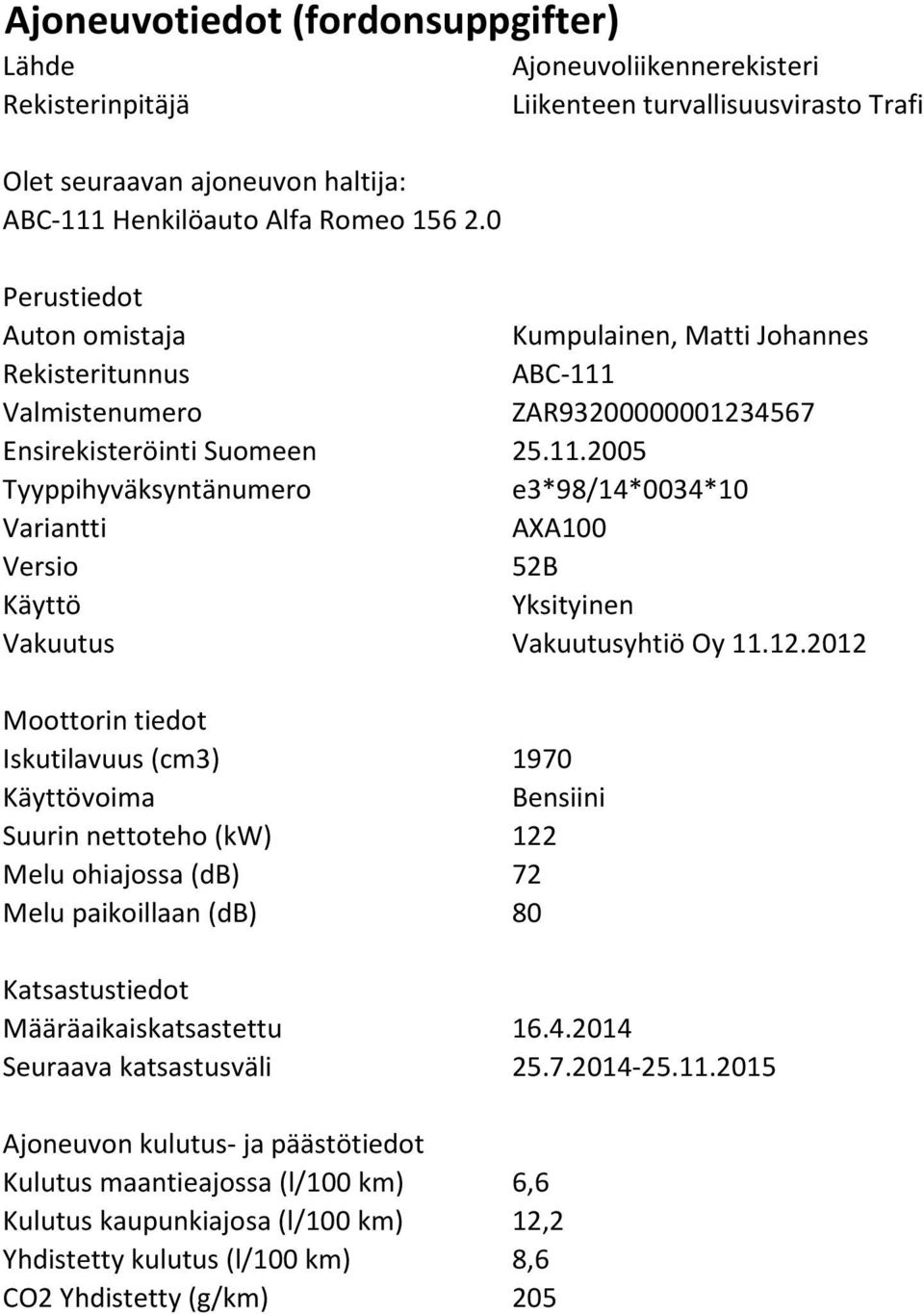 Ajoneuvotiedot (fordonsuppgifter)

| | |
|---|---|
| Lähde | Ajoneuvoliikennerekisteri |
| Rekisterinpitäjä | Liikenteen turvallisuusvirasto Trafi |

Olet seuraavan ajoneuvon haltija:
ABC-111 Henkilöauto Alfa Romeo 156 2.0

Perustiedot

| | |
|---|---|
| Auton omistaja | Kumpulainen, Matti Johannes |
| Rekisteritunnus | ABC-111 |
| Valmistenumero | ZAR93200000001234567 |
| Ensirekisteröinti Suomeen | 25.11.2005 |
| Tyyppihyväksyntänumero | e3*98/14*0034*10 |
| Variantti | AXA100 |
| Versio | 52B |
| Käyttö | Yksityinen |
| Vakuutus | Vakuutusyhtiö Oy 11.12.2012 |

Moottorin tiedot

| | |
|---|---|
| Iskutilavuus (cm3) | 1970 |
| Käyttövoima | Bensiini |
| Suurin nettoteho (kW) | 122 |
| Melu ohiajossa (dB) | 72 |
| Melu paikoillaan (dB) | 80 |

Katsastustiedot

| | |
|---|---|
| Määräaikaiskatsastettu | 16.4.2014 |
| Seuraava katsastusväli | 25.7.2014-25.11.2015 |

Ajoneuvon kulutus- ja päästötiedot

| | |
|---|---|
| Kulutus maantieajossa (l/100 km) | 6,6 |
| Kulutus kaupunkiajosa (l/100 km) | 12,2 |
| Yhdistetty kulutus (l/100 km) | 8,6 |
| CO2 Yhdistetty (g/km) | 205 |